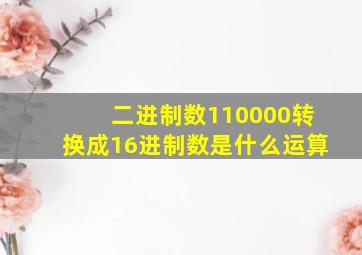 二进制数110000转换成16进制数是什么运算